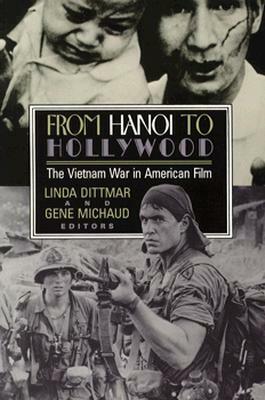 FROM HANOI TO
HOLLYWOOD

The Vietnam War in American Film

LINDA DITTMAR
AND
GENE MICHAUD
EDITORS